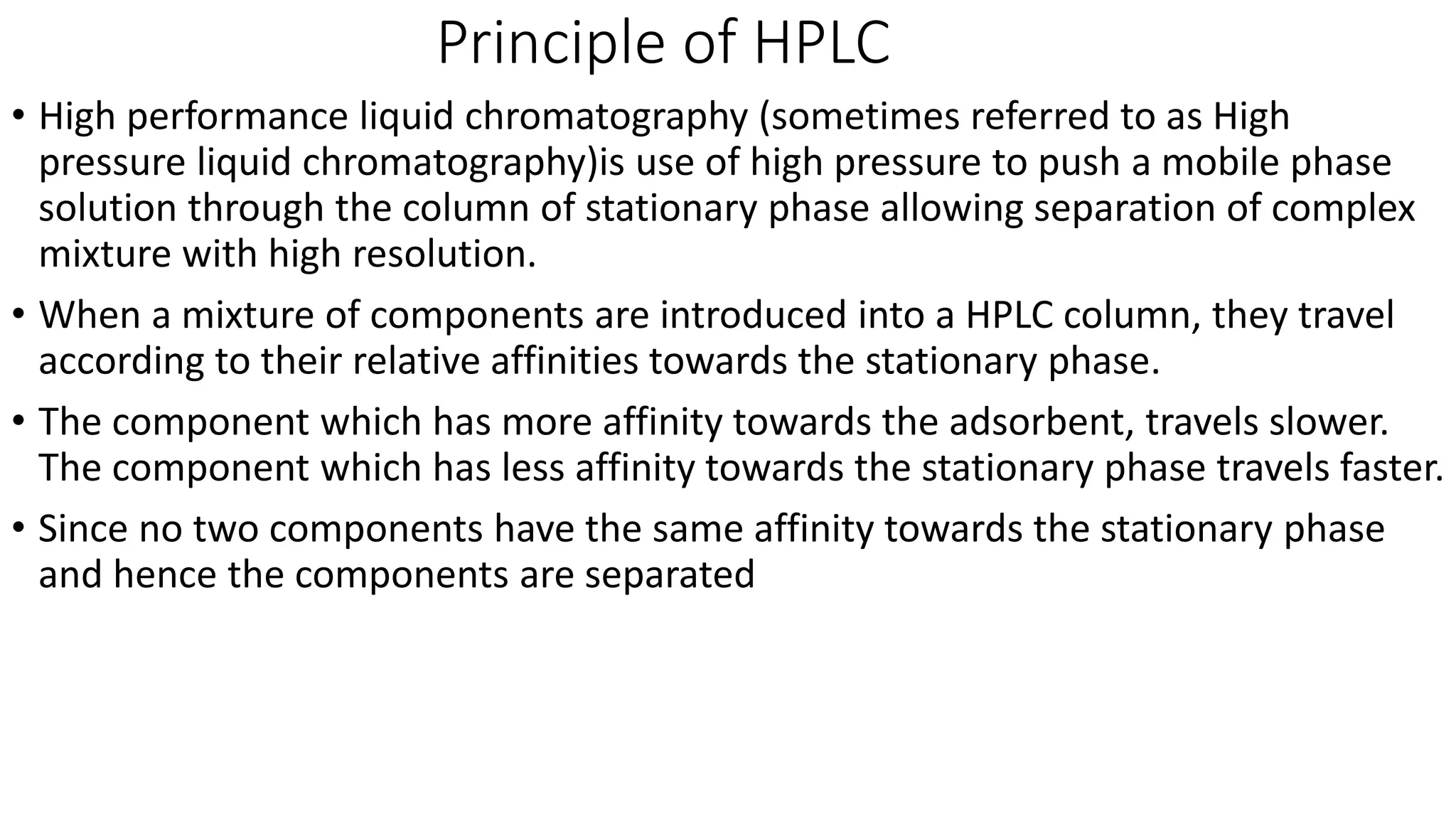 Principle of HPLC

• High performance liquid chromatography (sometimes referred to as High pressure liquid chromatography)is use of high pressure to push a mobile phase solution through the column of stationary phase allowing separation of complex mixture with high resolution.

• When a mixture of components are introduced into a HPLC column, they travel according to their relative affinities towards the stationary phase.

• The component which has more affinity towards the adsorbent, travels slower. The component which has less affinity towards the stationary phase travels faster.

• Since no two components have the same affinity towards the stationary phase and hence the components are separated